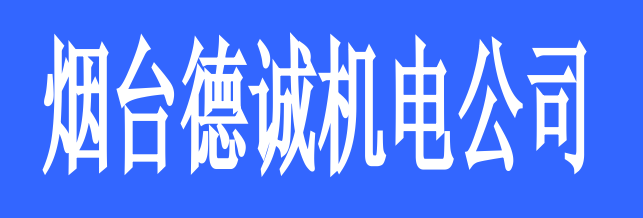 烟台德诚机电公司